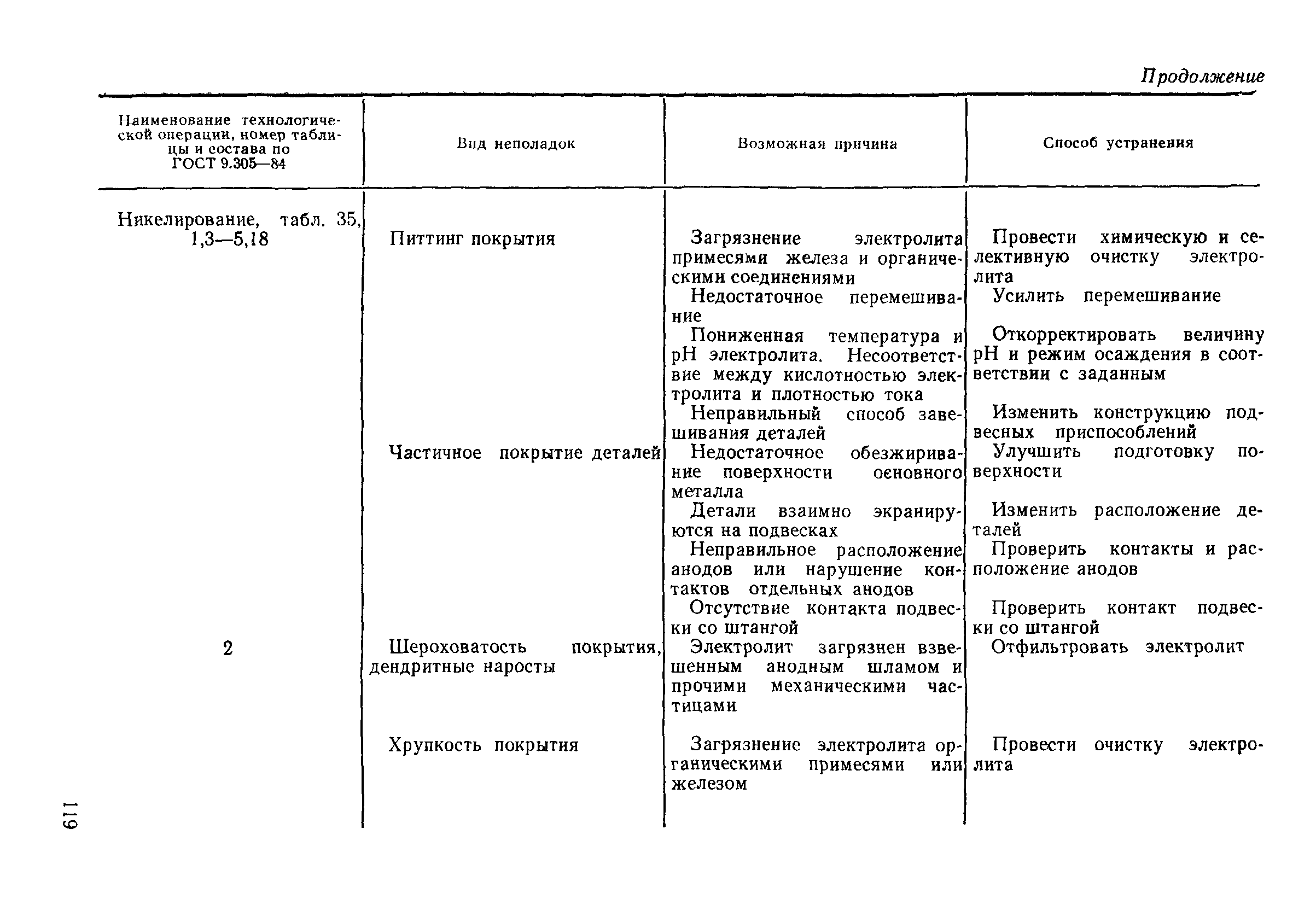 Продолжение

| Наименование технологической операции, номер таблицы и состава по ГОСТ 9.305—84 | Вид неполадок | Возможная причина | Способ устранения |
|---|---|---|---|
| Никелирование, табл. 35, 1,3—5,18 | Питтинг покрытия | Загрязнение электролита примесями железа и органическими соединениями | Провести химическую и селективную очистку электролита |
| | | Недостаточное перемешивание | Усилить перемешивание |
| | | Пониженная температура и pH электролита. Несоответствие между кислотностью электролита и плотностью тока | Откорректировать величину pH и режим осаждения в соответствии с заданным |
| | | Неправильный способ завешивания деталей | Изменить конструкцию подвесных приспособлений |
| | Частичное покрытие деталей | Недостаточное обезжиривание поверхности основного металла | Улучшить подготовку поверхности |
| | | Детали взаимно экранируются на подвесках | Изменить расположение деталей |
| | | Неправильное расположение анодов или нарушение контактов отдельных анодов | Проверить контакты и расположение анодов |
| | | Отсутствие контакта подвески со штангой | Проверить контакт подвески со штангой |
| 2 | Шероховатость покрытия, дендритные наросты | Электролит загрязнен взвешенным анодным шламом и прочими механическими частицами | Отфильтровать электролит |
| | Хрупкость покрытия | Загрязнение электролита органическими примесями или железом | Провести очистку электролита |

119